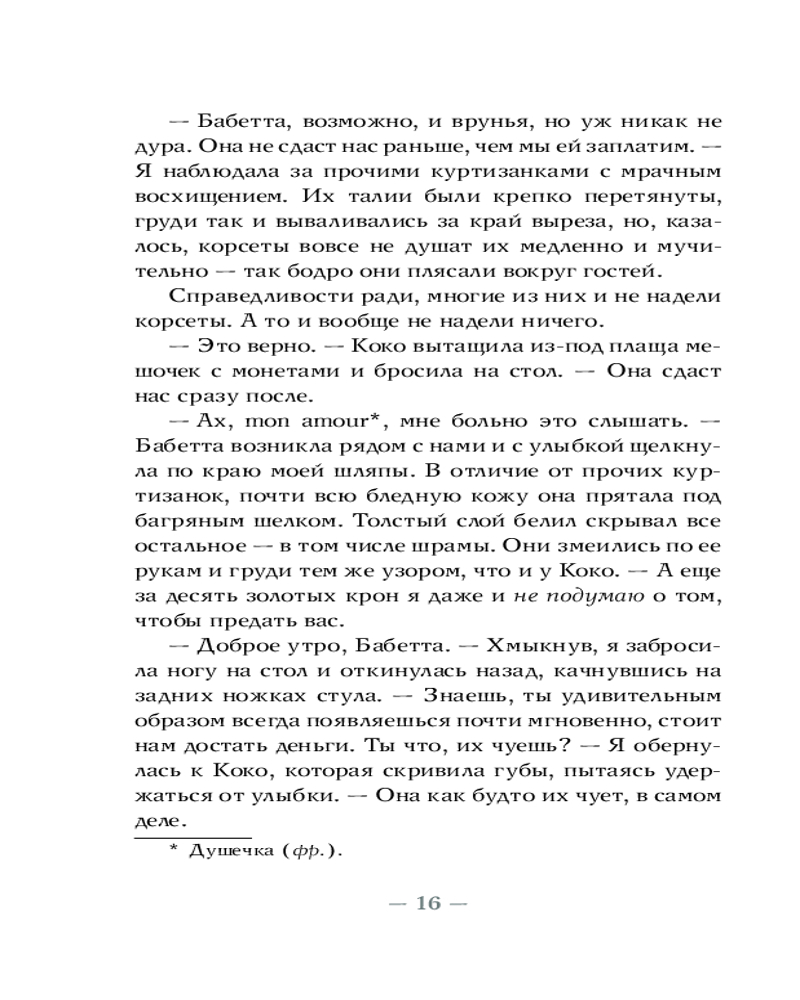 — Бабетта, возможно, и врунья, но уж никак не дура. Она не сдаст нас раньше, чем мы ей заплатим. — Я наблюдала за прочими куртизанками с мрачным восхищением. Их талии были крепко перетянуты, груди так и вываливались за край выреза, но, казалось, корсеты вовсе не душат их медленно и мучительно — так бодро они плясали вокруг гостей.

Справедливости ради, многие из них и не надели корсеты. А то и вообще не надели ничего.

— Это верно. — Коко вытащила из-под плаща мешочек с монетами и бросила на стол. — Она сдаст нас сразу после.

— Ах, mon amour*, мне больно это слышать. — Бабетта возникла рядом с нами и с улыбкой щелкнула по краю моей шляпы. В отличие от прочих куртизанок, почти всю бледную кожу она прятала под багряным шелком. Толстый слой белил скрывал все остальное — в том числе шрамы. Они змеились по ее рукам и груди тем же узором, что и у Коко. — А еще за десять золотых крон я даже и не подумаю о том, чтобы предать вас.

— Доброе утро, Бабетта. — Хмыкнув, я забросила ногу на стол и откинулась назад, качнувшись на задних ножках стула. — Знаешь, ты удивительным образом всегда появляешься почти мгновенно, стоит нам достать деньги. Ты что, их чуешь? — Я обернулась к Коко, которая скривила губы, пытаясь удержаться от улыбки. — Она как будто их чует, в самом деле.

* Душечка (фр.).

— 16 —